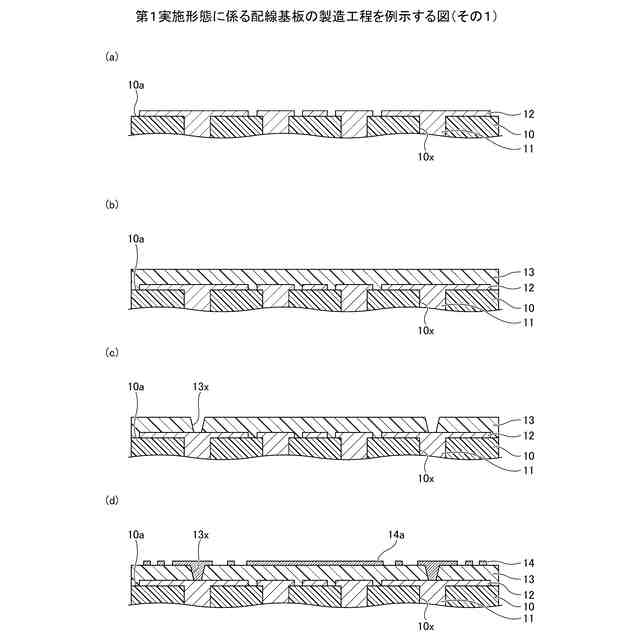 第1実施形態に係る配線基板の製造工程を例示する図(その1)

(a)

10a

12

10

11

10x

(b)

10a

13

12

10

11

10x

(c)

10a

13x

13

12

10

11

10x

(d)

10a

13x

14a

14

13

12

10

11

10x